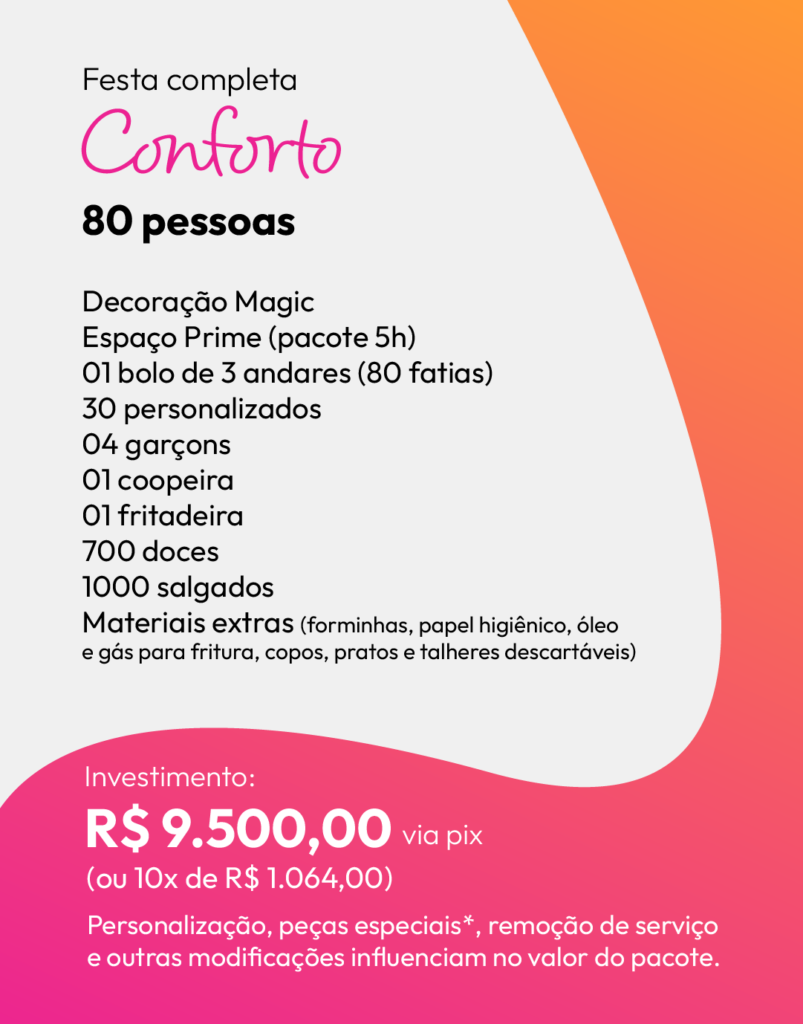 Festa completa

Conforto

80 pessoas

Decoração Magic
Espaço Prime (pacote 5h)
01 bolo de 3 andares (80 fatias)
30 personalizados
04 garçons
01 coopeira
01 fritadeira
700 doces
1000 salgados
Materiais extras (forminhas, papel higiênico, óleo e gás para fritura, copos, pratos e talheres descartáveis)

Investimento:
R$ 9.500,00 via pix
(ou 10x de R$ 1.064,00)

Personalização, peças especiais*, remoção de serviço e outras modificações influenciam no valor do pacote.